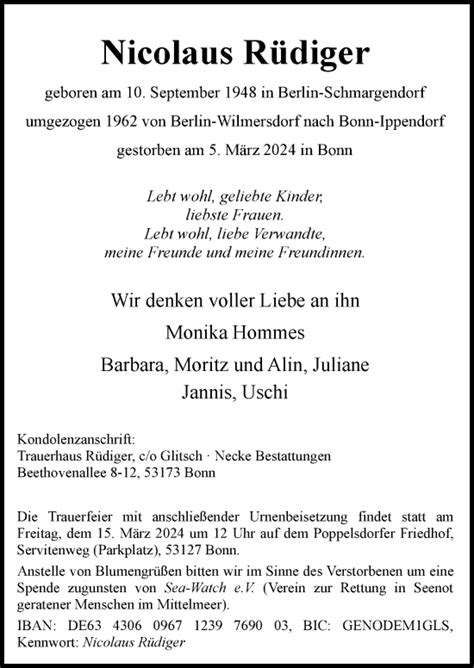 Nicolaus Rüdiger

geboren am 10. September 1948 in Berlin-Schmargendorf

umgezogen 1962 von Berlin-Wilmersdorf nach Bonn-Ippendorf

gestorben am 5. März 2024 in Bonn

Lebt wohl, geliebte Kinder,
liebste Frauen.
Lebt wohl, liebe Verwandte,
meine Freunde und meine Freundinnen.

Wir denken voller Liebe an ihn

Monika Hommes

Barbara, Moritz und Alin, Juliane
Jannis, Uschi

Kondolenzanschrift:
Trauerhaus Rüdiger, c/o Glitsch · Necke Bestattungen
Beethovenallee 8-12, 53173 Bonn

Die Trauerfeier mit anschließender Urnenbeisetzung findet statt am Freitag, dem 15. März 2024 um 12 Uhr auf dem Poppelsdorfer Friedhof, Servitenweg (Parkplatz), 53127 Bonn.

Anstelle von Blumengrüßen bitten wir im Sinne des Verstorbenen um eine Spende zugunsten von Sea-Watch e.V. (Verein zur Rettung in Seenot geratener Menschen im Mittelmeer).

IBAN: DE63 4306 0967 1239 7690 03, BIC: GENODEM1GLS, Kennwort: Nicolaus Rüdiger